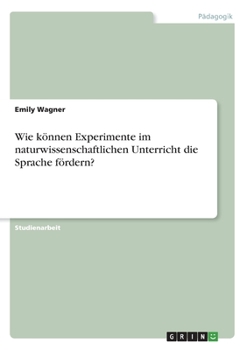 Pädagogik

Emily Wagner

Wie können Experimente im naturwissenschaftlichen Unterricht die Sprache fördern?

Studienarbeit

GRIN